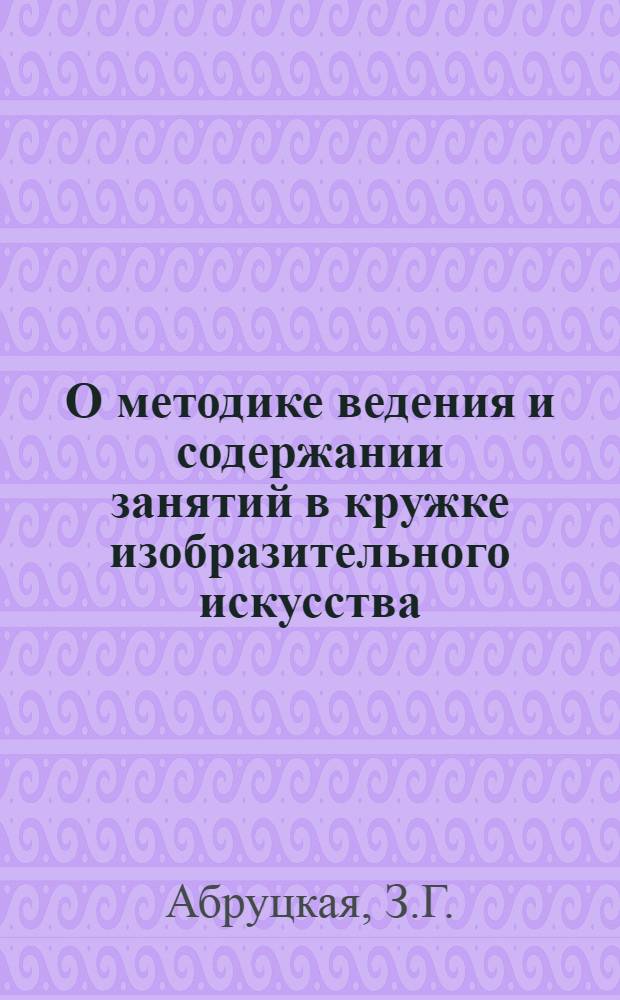 О методике ведения и содержании занятий в кружке изобразительного искусства

Абруцкая, З.Г.